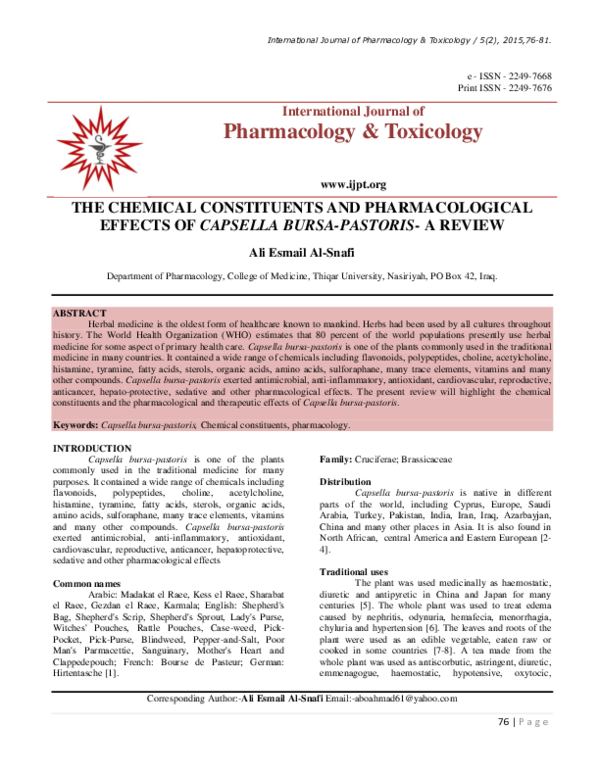 International Journal of Pharmacology & Toxicology / 5(2), 2015,76-81.

e - ISSN - 2249-7668
Print ISSN - 2249-7676

International Journal of
Pharmacology & Toxicology

www.ijpt.org

THE CHEMICAL CONSTITUENTS AND PHARMACOLOGICAL EFFECTS OF CAPSELLA BURSA-PASTORIS- A REVIEW

Ali Esmail Al-Snafi

Department of Pharmacology, College of Medicine, Thiqar University, Nasiriyah, PO Box 42, Iraq.

ABSTRACT
Herbal medicine is the oldest form of healthcare known to mankind. Herbs had been used by all cultures throughout history. The World Health Organization (WHO) estimates that 80 percent of the world populations presently use herbal medicine for some aspect of primary health care. Capsella bursa-pastoris is one of the plants commonly used in the traditional medicine in many countries. It contained a wide range of chemicals including flavonoids, polypeptides, choline, acetylcholine, histamine, tyramine, fatty acids, sterols, organic acids, amino acids, sulforaphane, many trace elements, vitamins and many other compounds. Capsella bursa-pastoris exerted antimicrobial, anti-inflammatory, antioxidant, cardiovascular, reproductive, anticancer, hepato-protective, sedative and other pharmacological effects. The present review will highlight the chemical constituents and the pharmacological and therapeutic effects of Capsella bursa-pastoris.

Keywords: Capsella bursa-pastoris, Chemical constituents, pharmacology.

INTRODUCTION
Capsella bursa-pastoris is one of the plants commonly used in the traditional medicine for many purposes. It contained a wide range of chemicals including flavonoids, polypeptides, choline, acetylcholine, histamine, tyramine, fatty acids, sterols, organic acids, amino acids, sulforaphane, many trace elements, vitamins and many other compounds. Capsella bursa-pastoris exerted antimicrobial, anti-inflammatory, antioxidant, cardiovascular, reproductive, anticancer, hepatoprotective, sedative and other pharmacological effects

Common names
Arabic: Madakat el Raee, Kess el Raee, Sharabat el Raee, Gezdan el Raee, Karmala; English: Shepherd's Bag, Shepherd's Scrip, Shepherd's Sprout, Lady's Purse, Witches' Pouches, Rattle Pouches, Case-weed, Pick-Pocket, Pick-Purse, Blindweed, Pepper-and-Salt, Poor Man's Parmacettie, Sanguinary, Mother's Heart and Clappedepouch; French: Bourse de Pasteur; German: Hirtentasche [1].

Family: Cruciferae; Brassicaceae

Distribution
Capsella bursa-pastoris is native in different parts of the world, including Cyprus, Europe, Saudi Arabia, Turkey, Pakistan, India, Iran, Iraq, Azarbayjan, China and many other places in Asia. It is also found in North African, central America and Eastern European [2-4].

Traditional uses
The plant was used medicinally as haemostatic, diuretic and antipyretic in China and Japan for many centuries [5]. The whole plant was used to treat edema caused by nephritis, odynuria, hemafecia, menorrhagia, chyluria and hypertension [6]. The leaves and roots of the plant were used as an edible vegetable, eaten raw or cooked in some countries [7-8]. A tea made from the whole plant was used as antiscorbutic, astringent, diuretic, emmenagogue, haemostatic, hypotensive, oxytocic,

Corresponding Author:-Ali Esmail Al-Snafi Email:-aboahmad61@yahoo.com

76 | Page